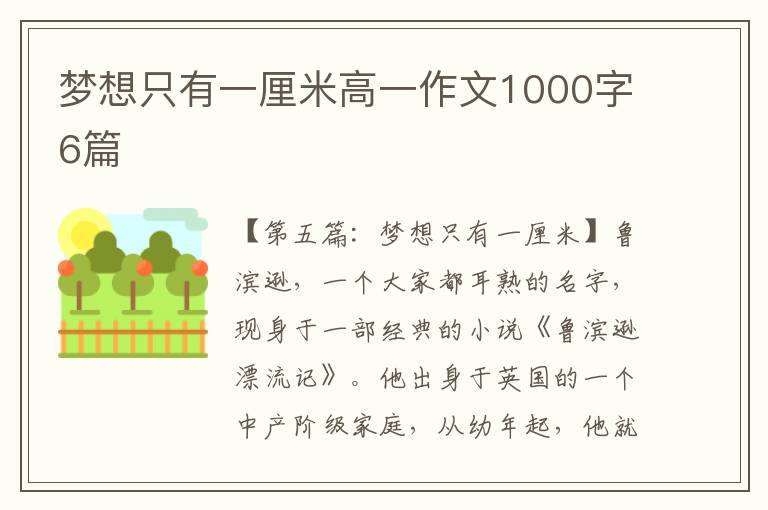 梦想只有一厘米高一作文1000字6篇

【第五篇：梦想只有一厘米】鲁滨逊，一个大家都耳熟的名字，现身于一部经典的小说《鲁滨逊漂流记》。他出身于英国的一个中产阶级家庭，从幼年起，他就